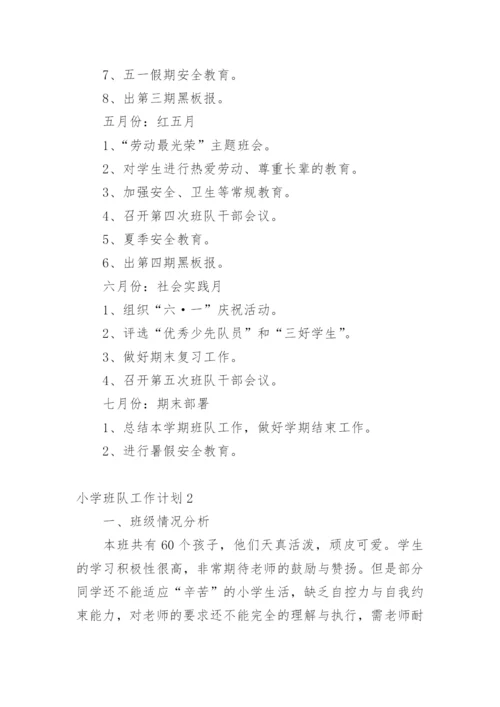 7、五一假期安全教育。

8、出第三期黑板报。

五月份：红五月

1、“劳动最光荣”主题班会。

2、对学生进行热爱劳动、尊重长辈的教育。

3、加强安全、卫生等常规教育。

4、召开第四次班队干部会议。

5、夏季安全教育。

6、出第四期黑板报。

六月份：社会实践月

1、组织“六·一”庆祝活动。

2、评选“优秀少先队员”和“三好学生”。

3、做好期末复习工作。

4、召开第五次班队干部会议。

七月份：期末部署

1、总结本学期班队工作，做好学期结束工作。

2、进行暑假安全教育。

小学班队工作计划2

一、班级情况分析

本班共有60个孩子，他们天真活泼，顽皮可爱。学生的学习积极性很高，非常期待老师的鼓励与赞扬。但是部分同学还不能适应“辛苦”的小学生活，缺乏自控力与自我约束能力，对老师的要求还不能完全的理解与执行，需老师耐